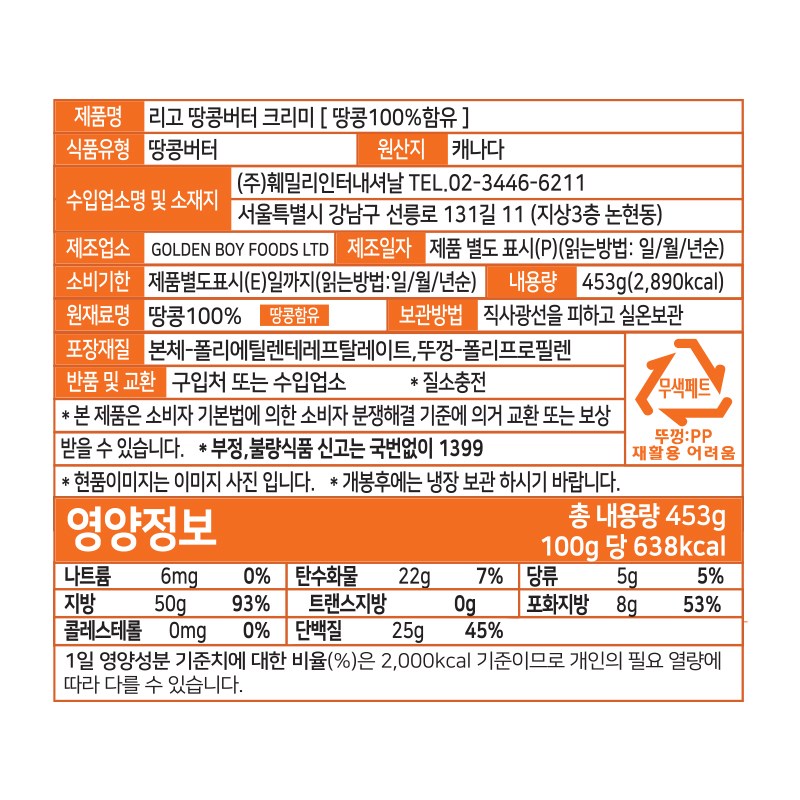 제품명 리고 땅콩버터 크리미 [ 땅콩100%함유 ]

식품유형 땅콩버터 원산지 캐나다

수입업소명 및 소재지 (주)훼밀리인터내셔날 TEL.02-3446-6211
서울특별시 강남구 선릉로 131길 11 (지상3층 논현동)

제조업소 GOLDEN BOY FOODS LTD 제조일자 제품 별도 표시(P)(읽는방법: 일/월/년순)

소비기한 제품별도표시(E)일까지(읽는방법:일/월/년순) 내용량 453g(2,890kcal)

원재료명 땅콩100% 땅콩함유 보관방법 직사광선을 피하고 실온보관

포장재질 본체-폴리에틸렌테레프탈레이트,뚜껑-폴리프로필렌

반품 및 교환 구입처 또는 수입업소 * 질소충전

* 본 제품은 소비자 기본법에 의한 소비자 분쟁해결 기준에 의거 교환 또는 보상 받을 수 있습니다. * 부정,불량식품 신고는 국번없이 1399

무색페트
뚜껑:PP
재활용 어려움

* 현품이미지는 이미지 사진 입니다. * 개봉후에는 냉장 보관 하시기 바랍니다.

영양정보
총 내용량 453g
100g 당 638kcal

나트륨 6mg 0%
탄수화물 22g 7%
당류 5g 5%
지방 50g 93%
트랜스지방 0g
포화지방 8g 53%
콜레스테롤 0mg 0%
단백질 25g 45%

1일 영양성분 기준치에 대한 비율(%)은 2,000kcal 기준이므로 개인의 필요 열량에 따라 다를 수 있습니다.